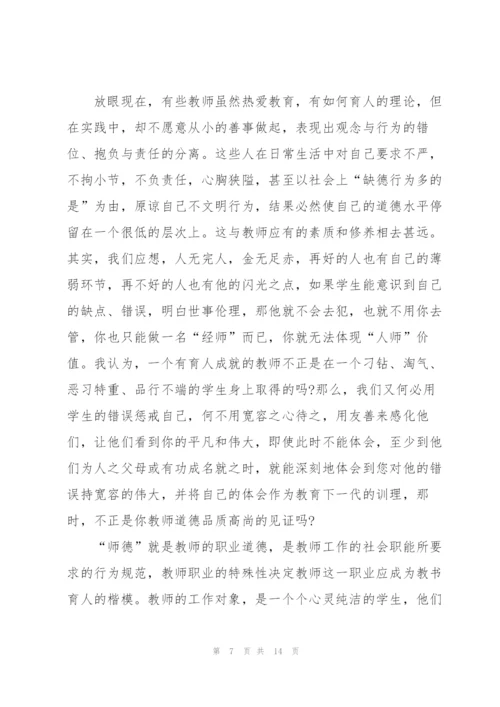 放眼现在，有些教师虽然热爱教育，有如何育人的理论，但在实践中，却不愿意从小的善事做起，表现出观念与行为的错位、抱负与责任的分离。这些人在日常生活中对自己要求不严，不拘小节，不负责任，心胸狭隘，甚至以社会上“缺德行为多的是”为由，原谅自己不文明行为，结果必然使自己的道德水平停留在一个很低的层次上。这与教师应有的素质和修养相去甚远。其实，我们应想，人无完人，金无足赤，再好的人也有自己的薄弱环节，再不好的人也有他的闪光之点，如果学生能意识到自己的缺点、错误，明白世事伦理，那他就不会去犯，也就不用你去管，你也只能做一名“经师”而已，你就无法体现“人师”价值。我认为，一个有育人成就的教师不正是在一个刁钻、淘气、恶习特重、品行不端的学生身上取得的吗?那么，我们又何必用学生的错误惩戒自己，何不用宽容之心待之，用友善来感化他们，让他们看到你的平凡和伟大，即使此时不能体会，至少到他们为人之父母或有功成名就之时，就能深刻地体会到您对他的错误持宽容的伟大，并将自己的体会作为教育下一代的训理，那时，不正是你教师道德品质高尚的见证吗?

“师德”就是教师的职业道德，是教师工作的社会职能所要求的行为规范，教师职业的特殊性决定教师这一职业应成为教书育人的楷模。教师的工作对象，是一个个心灵纯洁的学生，他们

第 7 页 共 14 页